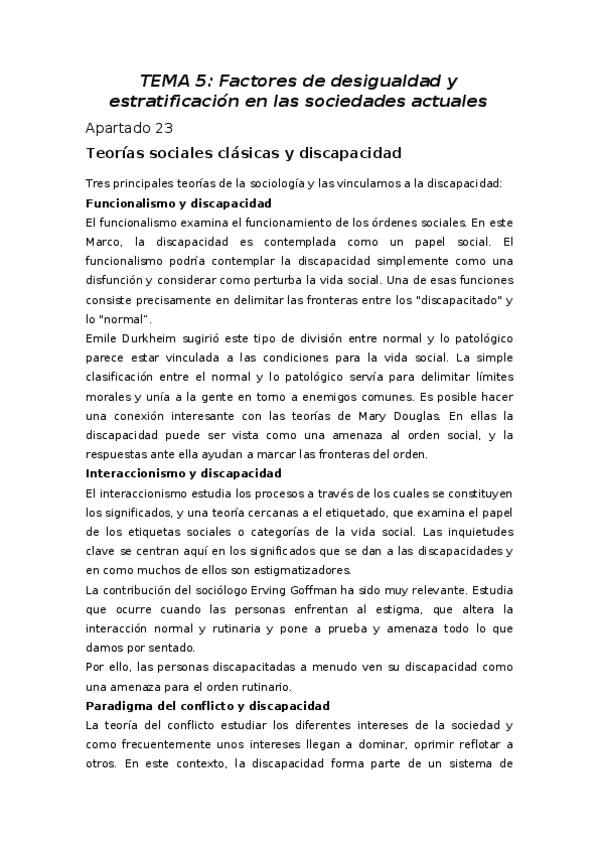 TEMA 5: Factores de desigualdad y estratificación en las sociedades actuales

Apartado 23

Teorías sociales clásicas y discapacidad

Tres principales teorías de la sociología y las vinculamos a la discapacidad:

Funcionalismo y discapacidad

El funcionalismo examina el funcionamiento de los órdenes sociales. En este Marco, la discapacidad es contemplada como un papel social. El funcionalismo podría contemplar la discapacidad simplemente como una disfunción y considerar como perturba la vida social. Una de esas funciones consiste precisamente en delimitar las fronteras entre los "discapacitado" y lo "normal".

Emile Durkheim sugirió este tipo de división entre normal y lo patológico parece estar vinculada a las condiciones para la vida social. La simple clasificación entre el normal y lo patológico servía para delimitar límites morales y unía a la gente en torno a enemigos comunes. Es posible hacer una conexión interesante con las teorías de Mary Douglas. En ellas la discapacidad puede ser vista como una amenaza al orden social, y la respuestas ante ella ayudan a marcar las fronteras del orden.

Interaccionismo y discapacidad

El interaccionismo estudia los procesos a través de los cuales se constituyen los significados, y una teoría cercanas a el etiquetado, que examina el papel de los etiquetas sociales o categorías de la vida social. Las inquietudes clave se centran aquí en los significados que se dan a las discapacidades y en como muchos de ellos son estigmatizadores.

La contribución del sociólogo Erving Goffman ha sido muy relevante. Estudia que ocurre cuando las personas enfrentan al estigma, que altera la interacción normal y rutinaria y pone a prueba y amenaza todo lo que damos por sentado.

Por ello, las personas discapacitadas a menudo ven su discapacidad como una amenaza para el orden rutinario.

Paradigma del conflicto y discapacidad

La teoría del conflicto estudiar los diferentes intereses de la sociedad y como frecuentemente unos intereses llegan a dominar, oprimir reflotar a otros. En este contexto, la discapacidad forma parte de un sistema de